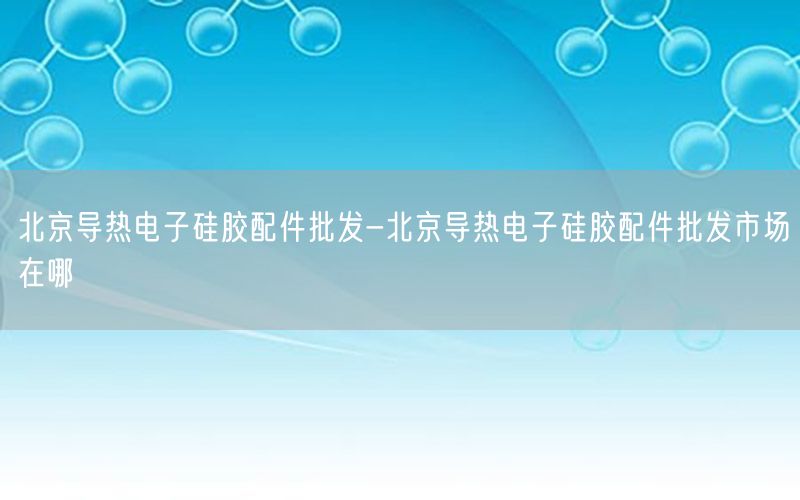 北京导热电子硅胶配件批发-北京导热电子硅胶配件批发市场在哪